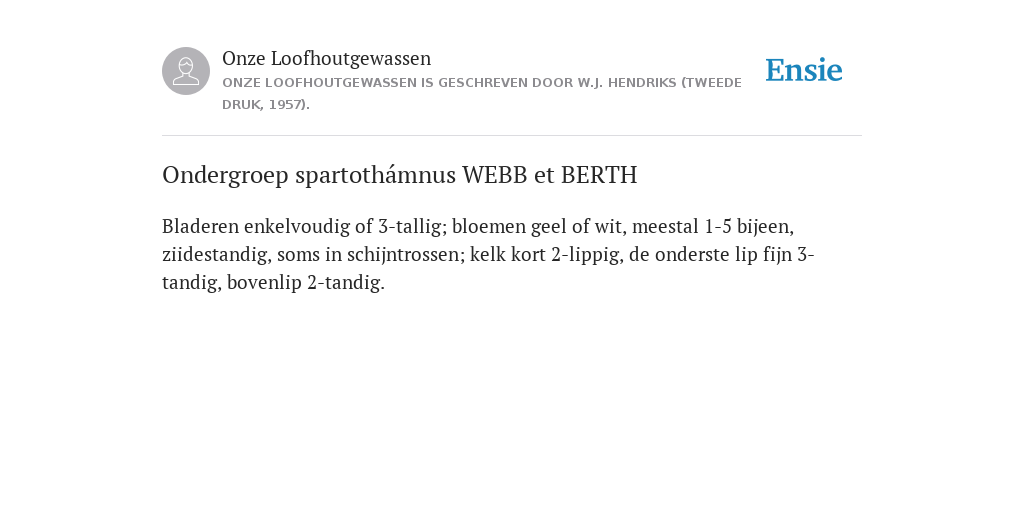 Onze Loofhoutgewassen
ONZE LOOFHOUTGEWASSEN IS GESCHREVEN DOOR W.J. HENDRIKS (TWEEDE DRUK, 1957).

Ensie

Ondergroep spartothámnus WEBB et BERTH

Bladeren enkelvoudig of 3-tallig; bloemen geel of wit, meestal 1-5 bijeen, ziidestandig, soms in schijntrossen; kelk kort 2-lippig, de onderste lip fijn 3-tandig, bovenlip 2-tandig.